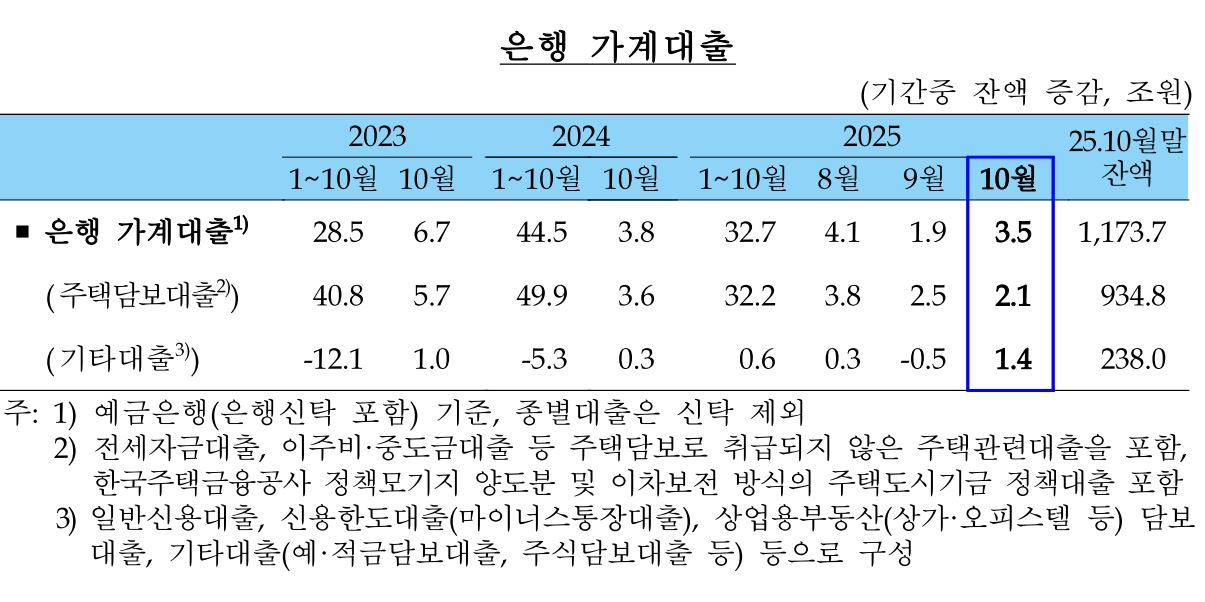 은행 가계대출

(기간중 잔액 증감, 조원)

| | 2023 1~10월 | 2023 10월 | 2024 1~10월 | 2024 10월 | 2025 1~10월 | 2025 8월 | 2025 9월 | 2025 10월 | 25.10월말 잔액 |
|---|---|---|---|---|---|---|---|---|---|
| ■ 은행 가계대출$^{1)}$ | 28.5 | 6.7 | 44.5 | 3.8 | 32.7 | 4.1 | 1.9 | 3.5 | 1,173.7 |
| (주택담보대출$^{2)}$) | 40.8 | 5.7 | 49.9 | 3.6 | 32.2 | 3.8 | 2.5 | 2.1 | 934.8 |
| (기타대출$^{3)}$) | -12.1 | 1.0 | -5.3 | 0.3 | 0.6 | 0.3 | -0.5 | 1.4 | 238.0 |

주: 1) 예금은행(은행신탁 포함) 기준, 종별대출은 신탁 제외
2) 전세자금대출, 이주비·중도금대출 등 주택담보로 취급되지 않은 주택관련대출을 포함, 한국주택금융공사 정책모기지 양도분 및 이차보전 방식의 주택도시기금 정책대출 포함
3) 일반신용대출, 신용한도대출(마이너스통장대출), 상업용부동산(상가·오피스텔 등) 담보대출, 기타대출(예·적금담보대출, 주식담보대출 등) 등으로 구성